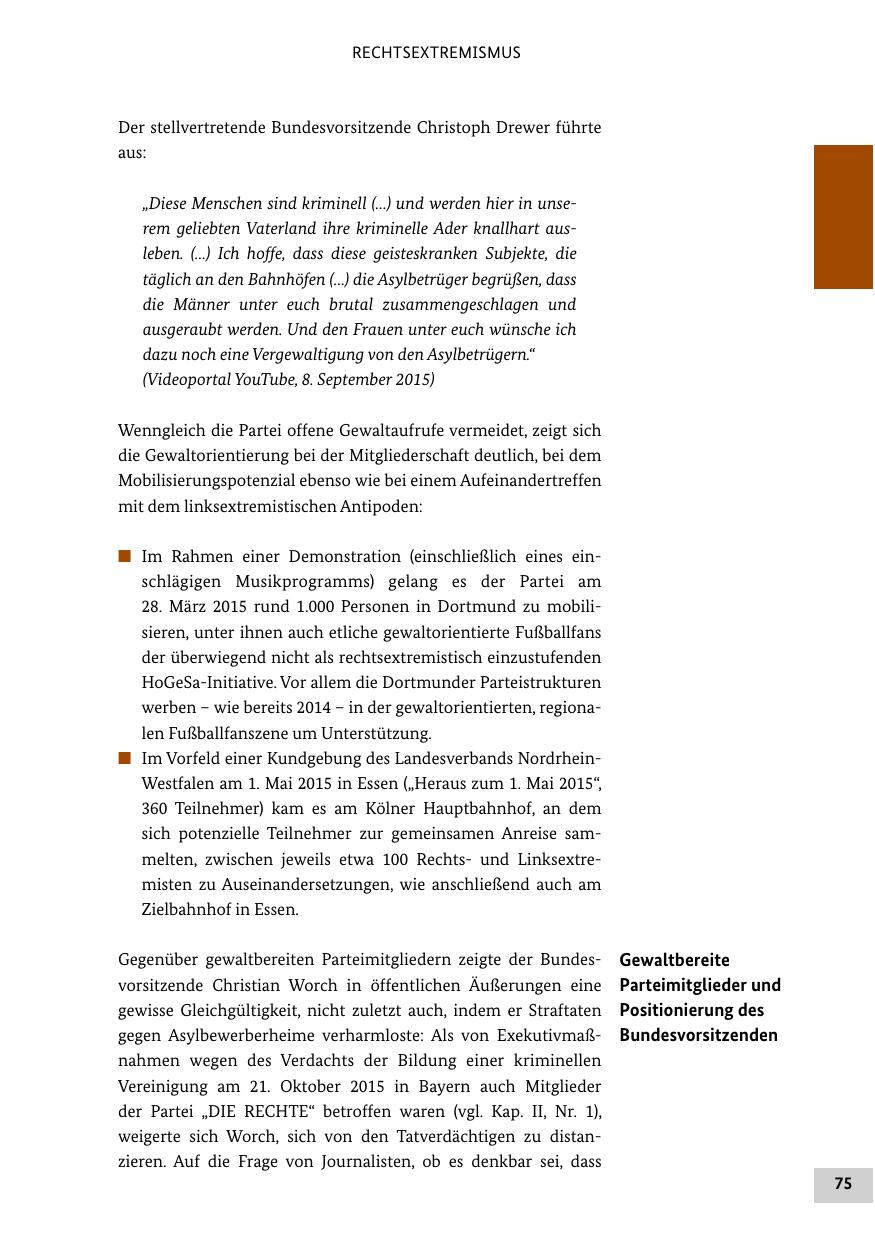 RECHTSEXTREMISMUS

Der stellvertretende Bundesvorsitzende Christoph Drewer führte aus:

„Diese Menschen sind kriminell (...) und werden hier in unserem geliebten Vaterland ihre kriminelle Ader knallhart ausleben. (...) Ich hoffe, dass diese geisteskranken Subjekte, die täglich an den Bahnhöfen (...) die Asylbetrüger begrüßen, dass die Männer unter euch brutal zusammengeschlagen und ausgeraubt werden. Und den Frauen unter euch wünsche ich dazu noch eine Vergewaltigung von den Asylbetrügern.“ (Videoportal YouTube, 8. September 2015)

Wenngleich die Partei offene Gewaltaufrufe vermeidet, zeigt sich die Gewaltorientierung bei der Mitgliederschaft deutlich, bei dem Mobilisierungspotenzial ebenso wie bei einem Aufeinandertreffen mit dem linksextremistischen Antipoden:

■ Im Rahmen einer Demonstration (einschließlich eines einschlägigen Musikprogramms) gelang es der Partei am 28. März 2015 rund 1.000 Personen in Dortmund zu mobilisieren, unter ihnen auch etliche gewaltorientierte Fußballfans der überwiegend nicht als rechtsextremistisch einzustufenden HoGeSa-Initiative. Vor allem die Dortmunder Parteistrukturen werben – wie bereits 2014 – in der gewaltorientierten, regionalen Fußballfanszene um Unterstützung.
■ Im Vorfeld einer Kundgebung des Landesverbands Nordrhein-Westfalen am 1. Mai 2015 in Essen („Heraus zum 1. Mai 2015“, 360 Teilnehmer) kam es am Kölner Hauptbahnhof, an dem sich potenzielle Teilnehmer zur gemeinsamen Anreise sammelten, zwischen jeweils etwa 100 Rechts- und Linksextremisten zu Auseinandersetzungen, wie anschließend auch am Zielbahnhof in Essen.

Gewaltbereite Parteimitglieder und Positionierung des Bundesvorsitzenden

Gegenüber gewaltbereiten Parteimitgliedern zeigte der Bundesvorsitzende Christian Worch in öffentlichen Äußerungen eine gewisse Gleichgültigkeit, nicht zuletzt auch, indem er Straftaten gegen Asylbewerberheime verharmloste: Als von Exekutivmaßnahmen wegen des Verdachts der Bildung einer kriminellen Vereinigung am 21. Oktober 2015 in Bayern auch Mitglieder der Partei „DIE RECHTE“ betroffen waren (vgl. Kap. II, Nr. 1), weigerte sich Worch, sich von den Tatverdächtigen zu distanzieren. Auf die Frage von Journalisten, ob es denkbar sei, dass

75